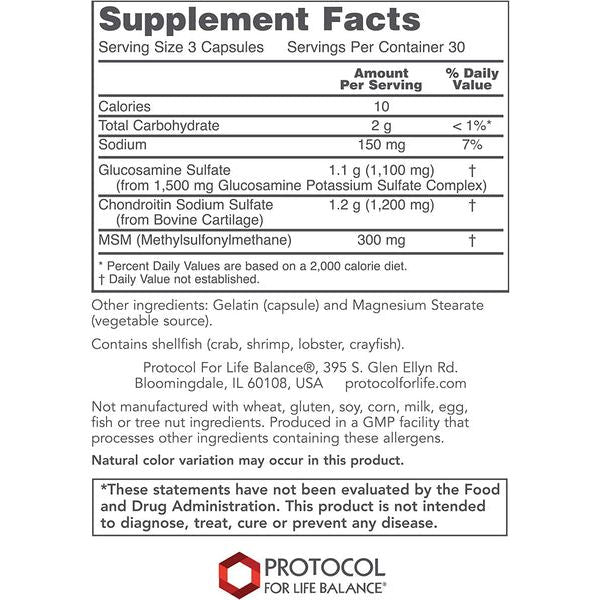 Supplement Facts

Serving Size 3 Capsules    Servings Per Container 30

| | Amount Per Serving | % Daily Value |
|---|---|---|
| Calories | 10 | |
| Total Carbohydrate | 2 g | < 1%* |
| Sodium | 150 mg | 7% |
| Glucosamine Sulfate (from 1,500 mg Glucosamine Potassium Sulfate Complex) | 1.1 g (1,100 mg) | † |
| Chondroitin Sodium Sulfate (from Bovine Cartilage) | 1.2 g (1,200 mg) | † |
| MSM (Methylsulfonylmethane) | 300 mg | † |

* Percent Daily Values are based on a 2,000 calorie diet.
† Daily Value not established.

Other ingredients: Gelatin (capsule) and Magnesium Stearate (vegetable source).

Contains shellfish (crab, shrimp, lobster, crayfish).

Protocol For Life Balance®, 395 S. Glen Ellyn Rd. Bloomingdale, IL 60108, USA    protocolforlife.com

Not manufactured with wheat, gluten, soy, corn, milk, egg, fish or tree nut ingredients. Produced in a GMP facility that processes other ingredients containing these allergens.

Natural color variation may occur in this product.

*These statements have not been evaluated by the Food and Drug Administration. This product is not intended to diagnose, treat, cure or prevent any disease.

PROTOCOL
FOR LIFE BALANCE®